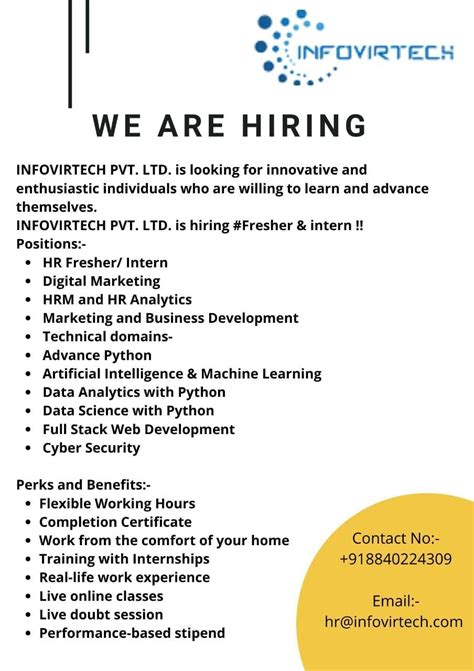 INFOVIRTECH

WE ARE HIRING

INFOVIRTECH PVT. LTD. is looking for innovative and enthusiastic individuals who are willing to learn and advance themselves.
INFOVIRTECH PVT. LTD. is hiring #Fresher & intern !!
Positions:-
• HR Fresher/ Intern
• Digital Marketing
• HRM and HR Analytics
• Marketing and Business Development
• Technical domains-
• Advance Python
• Artificial Intelligence & Machine Learning
• Data Analytics with Python
• Data Science with Python
• Full Stack Web Development
• Cyber Security

Perks and Benefits:-
• Flexible Working Hours
• Completion Certificate
• Work from the comfort of your home
• Training with Internships
• Real-life work experience
• Live online classes
• Live doubt session
• Performance-based stipend

Contact No:-
+918840224309

Email:-
hr@infovirtech.com